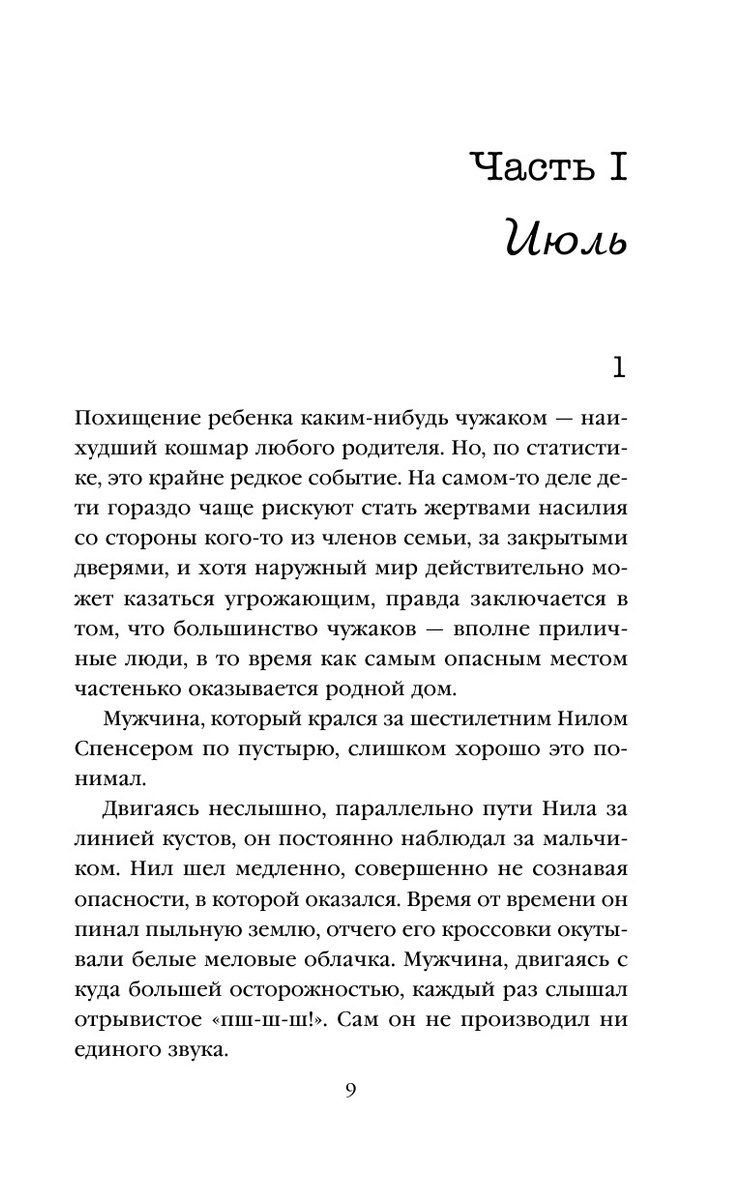 Часть I
Июль

1

Похищение ребенка каким-нибудь чужаком — наихудший кошмар любого родителя. Но, по статистике, это крайне редкое событие. На самом-то деле дети гораздо чаще рискуют стать жертвами насилия со стороны кого-то из членов семьи, за закрытыми дверями, и хотя наружный мир действительно может казаться угрожающим, правда заключается в том, что большинство чужаков — вполне приличные люди, в то время как самым опасным местом частенько оказывается родной дом.

Мужчина, который крался за шестилетним Нилом Спенсером по пустырю, слишком хорошо это понимал.

Двигаясь неслышно, параллельно пути Нила за линией кустов, он постоянно наблюдал за мальчиком. Нил шел медленно, совершенно не сознавая опасности, в которой оказался. Время от времени он пинал пыльную землю, отчего его кроссовки окутывали белые меловые облачка. Мужчина, двигаясь с куда большей осторожностью, каждый раз слышал отрывистое «пш-ш-ш!». Сам он не производил ни единого звука.

9